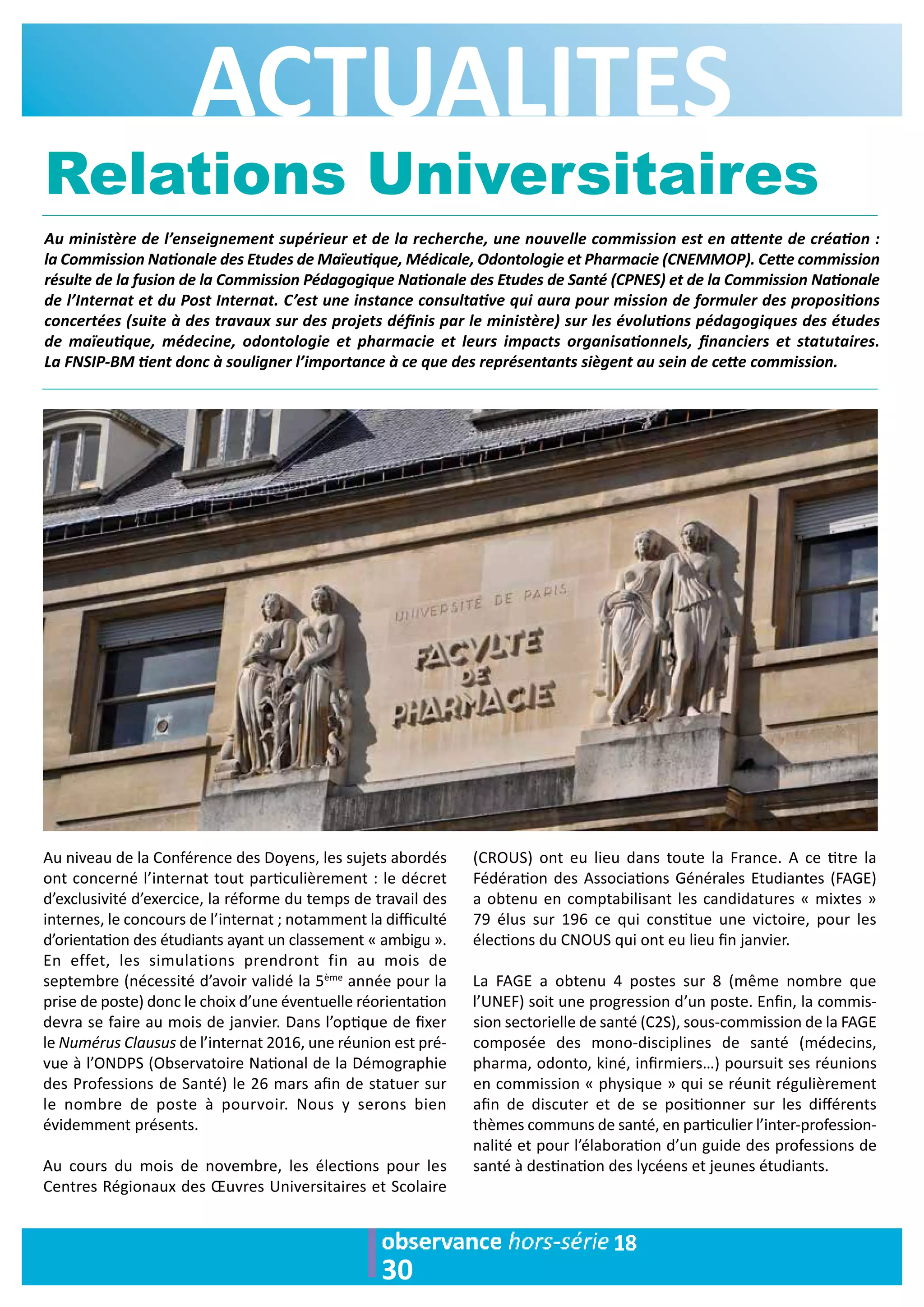 ACTUALITES

Relations Universitaires

Au ministère de l'enseignement supérieur et de la recherche, une nouvelle commission est en attente de création : la Commission Nationale des Etudes de Maïeutique, Médicale, Odontologie et Pharmacie (CNEMMOP). Cette commission résulte de la fusion de la Commission Pédagogique Nationale des Etudes de Santé (CPNES) et de la Commission Nationale de l'Internat et du Post Internat. C'est une instance consultative qui aura pour mission de formuler des propositions concertées (suite à des travaux sur des projets définis par le ministère) sur les évolutions pédagogiques des études de maïeutique, médecine, odontologie et pharmacie et leurs impacts organisationnels, financiers et statutaires. La FNSIP-BM tient donc à souligner l'importance à ce que des représentants siègent au sein de cette commission.

UNIVERSITE DE PARIS

FACVLTE DE PHARMACIE

Au niveau de la Conférence des Doyens, les sujets abordés ont concerné l'internat tout particulièrement : le décret d'exclusivité d'exercice, la réforme du temps de travail des internes, le concours de l'internat ; notamment la difficulté d'orientation des étudiants ayant un classement « ambigu ». En effet, les simulations prendront fin au mois de septembre (nécessité d'avoir validé la 5$^{ème}$ année pour la prise de poste) donc le choix d'une éventuelle réorientation devra se faire au mois de janvier. Dans l'optique de fixer le Numérus Clausus de l'internat 2016, une réunion est prévue à l'ONDPS (Observatoire National de la Démographie des Professions de Santé) le 26 mars afin de statuer sur le nombre de poste à pourvoir. Nous y serons bien évidemment présents.

Au cours du mois de novembre, les élections pour les Centres Régionaux des Œuvres Universitaires et Scolaire (CROUS) ont eu lieu dans toute la France. A ce titre la Fédération des Associations Générales Etudiantes (FAGE) a obtenu en comptabilisant les candidatures « mixtes » 79 élus sur 196 ce qui constitue une victoire, pour les élections du CNOUS qui ont eu lieu fin janvier.

La FAGE a obtenu 4 postes sur 8 (même nombre que l'UNEF) soit une progression d'un poste. Enfin, la commission sectorielle de santé (C2S), sous-commission de la FAGE composée des mono-disciplines de santé (médecins, pharma, odonto, kiné, infirmiers…) poursuit ses réunions en commission « physique » qui se réunit régulièrement afin de discuter et de se positionner sur les différents thèmes communs de santé, en particulier l'inter-professionnalité et pour l'élaboration d'un guide des professions de santé à destination des lycéens et jeunes étudiants.

observance hors-série 18
30